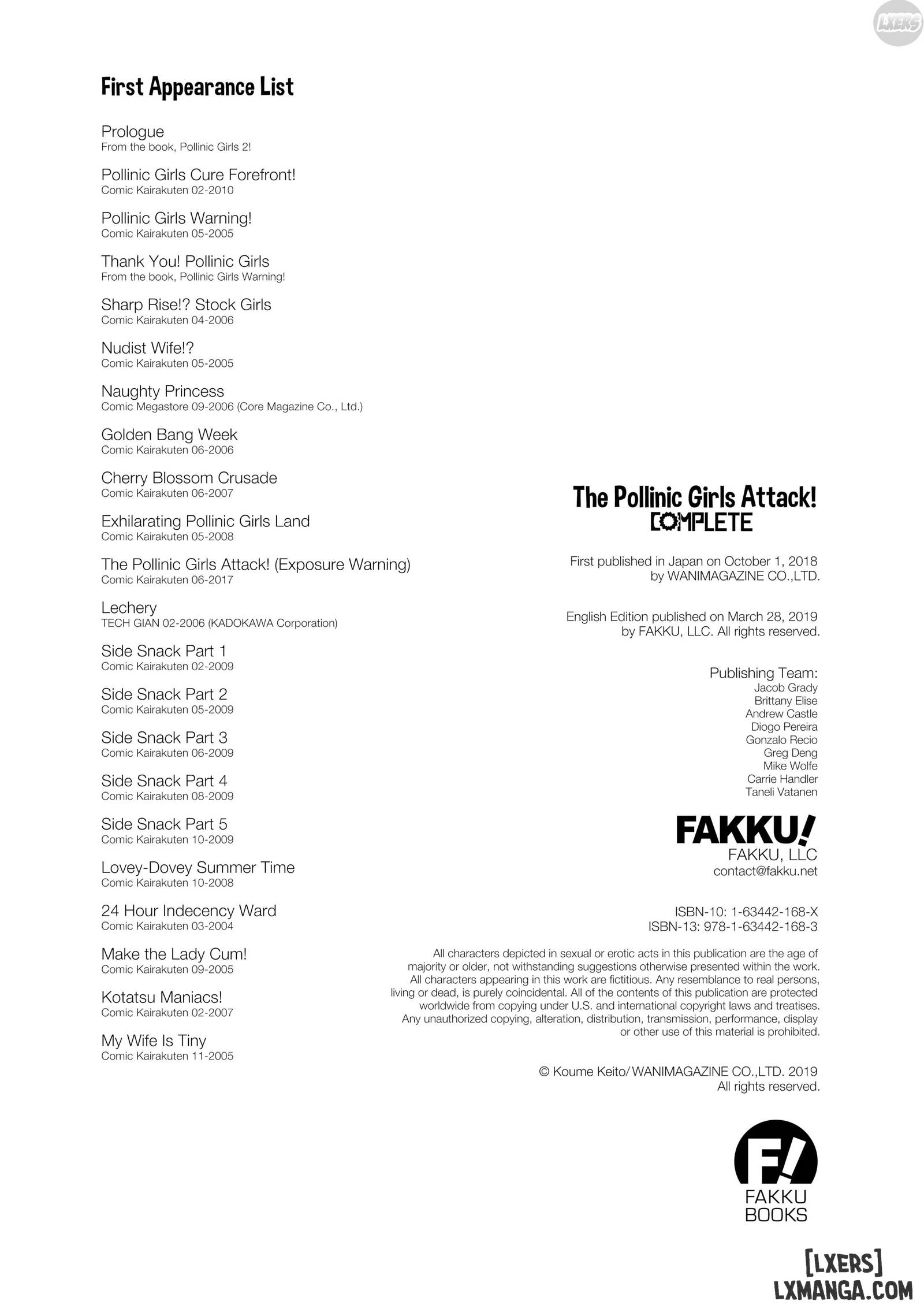 LXERS

First Appearance List

Prologue
From the book, Pollinic Girls 2!

Pollinic Girls Cure Forefront!
Comic Kairakuten 02-2010

Pollinic Girls Warning!
Comic Kairakuten 05-2005

Thank You! Pollinic Girls
From the book, Pollinic Girls Warning!

Sharp Rise!? Stock Girls
Comic Kairakuten 04-2006

Nudist Wife!?
Comic Kairakuten 05-2005

Naughty Princess
Comic Megastore 09-2006 (Core Magazine Co., Ltd.)

Golden Bang Week
Comic Kairakuten 06-2006

Cherry Blossom Crusade
Comic Kairakuten 06-2007

Exhilarating Pollinic Girls Land
Comic Kairakuten 05-2008

The Pollinic Girls Attack! (Exposure Warning)
Comic Kairakuten 06-2017

Lechery
TECH GIAN 02-2006 (KADOKAWA Corporation)

Side Snack Part 1
Comic Kairakuten 02-2009

Side Snack Part 2
Comic Kairakuten 05-2009

Side Snack Part 3
Comic Kairakuten 06-2009

Side Snack Part 4
Comic Kairakuten 08-2009

Side Snack Part 5
Comic Kairakuten 10-2009

Lovey-Dovey Summer Time
Comic Kairakuten 10-2008

24 Hour Indecency Ward
Comic Kairakuten 03-2004

Make the Lady Cum!
Comic Kairakuten 09-2005

Kotatsu Maniacs!
Comic Kairakuten 02-2007

My Wife Is Tiny
Comic Kairakuten 11-2005

The Pollinic Girls Attack!
COMPLETE

First published in Japan on October 1, 2018
by WANIMAGAZINE CO.,LTD.

English Edition published on March 28, 2019
by FAKKU, LLC. All rights reserved.

Publishing Team:
Jacob Grady
Brittany Elise
Andrew Castle
Diogo Pereira
Gonzalo Recio
Greg Deng
Mike Wolfe
Carrie Handler
Taneli Vatanen

FAKKU!
FAKKU, LLC
contact@fakku.net

ISBN-10: 1-63442-168-X
ISBN-13: 978-1-63442-168-3

All characters depicted in sexual or erotic acts in this publication are the age of majority or older, not withstanding suggestions otherwise presented within the work. All characters appearing in this work are fictitious. Any resemblance to real persons, living or dead, is purely coincidental. All of the contents of this publication are protected worldwide from copying under U.S. and international copyright laws and treatises. Any unauthorized copying, alteration, distribution, transmission, performance, display or other use of this material is prohibited.

© Koume Keito/ WANIMAGAZINE CO.,LTD. 2019
All rights reserved.

F!
FAKKU
BOOKS

[LXERS]
LXMANGA.COM